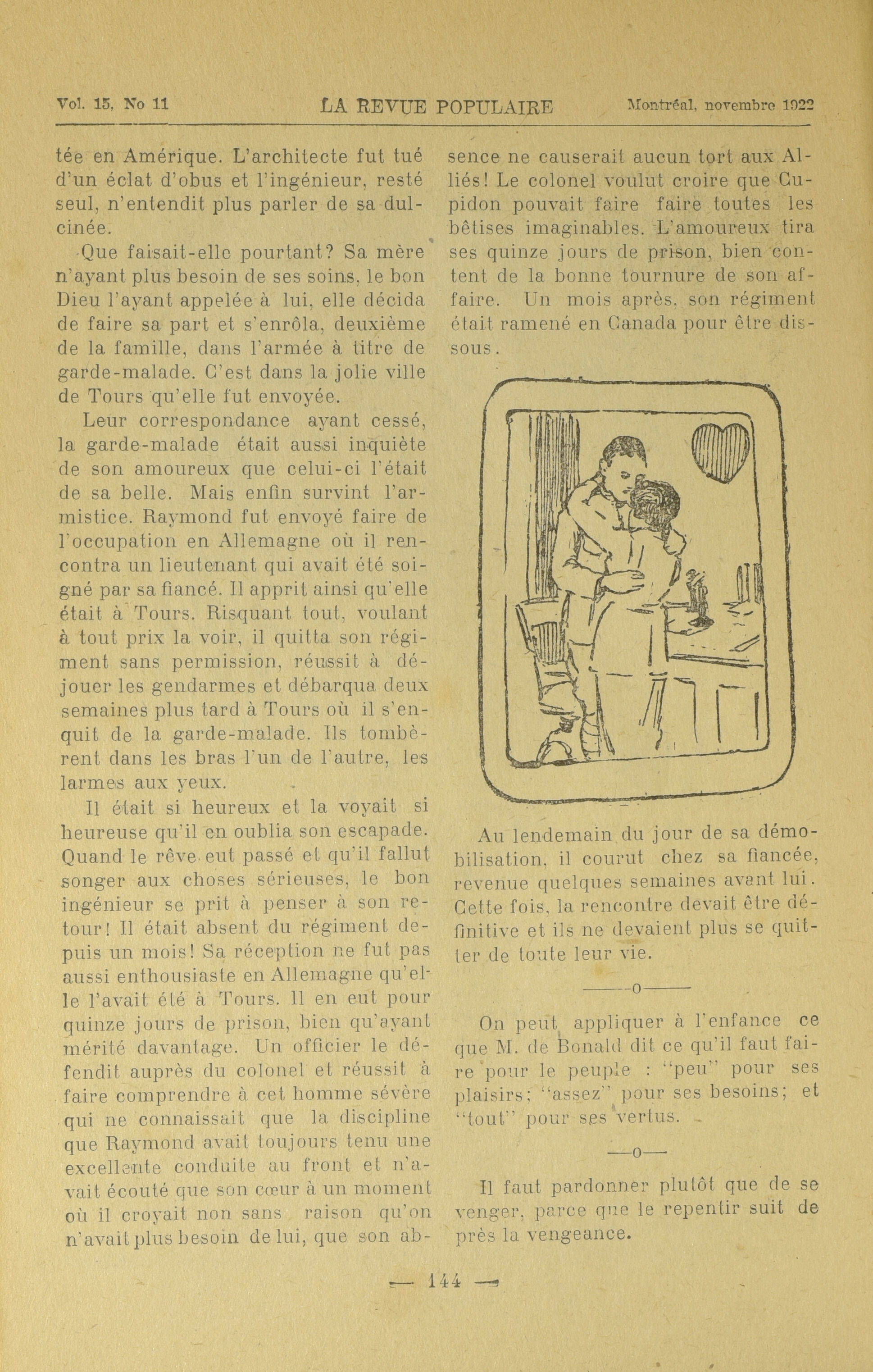 Vol. 15, No 11 LA REVUE POPULAIRE Montréal, novembre 1922

tée en Amérique. L'architecte fut tué d'un éclat d'obus et l'ingénieur, resté seul, n'entendit plus parler de sa dulcinée.

Que faisait-elle pourtant? Sa mère n'ayant plus besoin de ses soins, le bon Dieu l'ayant appelée à lui, elle décida de faire sa part et s'enrôla, deuxième de la famille, dans l'armée à titre de garde-malade. C'est dans la jolie ville de Tours qu'elle fut envoyée.

Leur correspondance ayant cessé, la garde-malade était aussi inquiète de son amoureux que celui-ci l'était de sa belle. Mais enfin survint l'armistice. Raymond fut envoyé faire de l'occupation en Allemagne où il rencontra un lieutenant qui avait été soigné par sa fiancé. Il apprit ainsi qu'elle était à Tours. Risquant tout, voulant à tout prix la voir, il quitta son régiment sans permission, réussit à déjouer les gendarmes et débarqua deux semaines plus tard à Tours où il s'enquit de la garde-malade. Ils tombèrent dans les bras l'un de l'autre, les larmes aux yeux.

Il était si heureux et la voyait si heureuse qu'il en oublia son escapade. Quand le rêve eut passé et qu'il fallut songer aux choses sérieuses, le bon ingénieur se prit à penser à son retour! Il était absent du régiment depuis un mois! Sa réception ne fut pas aussi enthousiaste en Allemagne qu'elle l'avait été à Tours. Il en eut pour quinze jours de prison, bien qu'ayant mérité davantage. Un officier le défendit auprès du colonel et réussit à faire comprendre à cet homme sévère qui ne connaissait que la discipline que Raymond avait toujours tenu une excellente conduite au front et n'avait écouté que son cœur à un moment où il croyait non sans raison qu'on n'avait plus besoin de lui, que son absence ne causerait aucun tort aux Alliés! Le colonel voulut croire que Cupidon pouvait faire faire toutes les bêtises imaginables. L'amoureux tira ses quinze jours de prison, bien content de la bonne tournure de son affaire. Un mois après, son régiment était ramené en Canada pour être dissous.

Au lendemain du jour de sa démobilisation, il courut chez sa fiancée, revenue quelques semaines avant lui. Cette fois, la rencontre devait être définitive et ils ne devaient plus se quitter de toute leur vie.

——o——

On peut appliquer à l'enfance ce que M. de Bonald dit ce qu'il faut faire pour le peuple : "peu" pour ses plaisirs; "assez" pour ses besoins; et "tout" pour ses vertus.

—o—

Il faut pardonner plutôt que de se venger, parce que le repentir suit de près la vengeance.

— 144 —